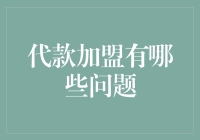 代款加盟有哪些问题